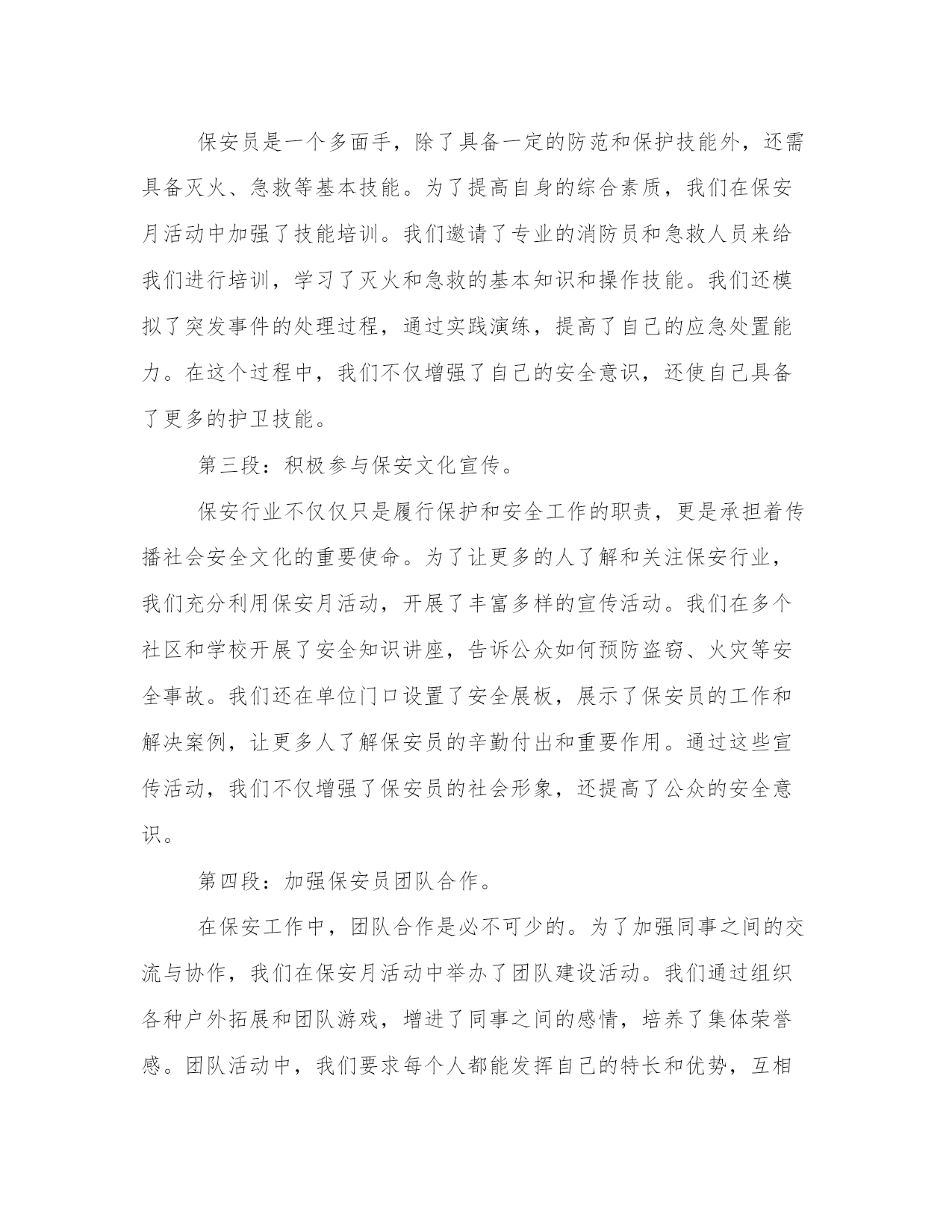 保安员是一个多面手，除了具备一定的防范和保护技能外，还需具备灭火、急救等基本技能。为了提高自身的综合素质，我们在保安月活动中加强了技能培训。我们邀请了专业的消防员和急救人员来给我们进行培训，学习了灭火和急救的基本知识和操作技能。我们还模拟了突发事件的处理过程，通过实践演练，提高了自己的应急处置能力。在这个过程中，我们不仅增强了自己的安全意识，还使自己具备了更多的护卫技能。

第三段：积极参与保安文化宣传。

保安行业不仅仅只是履行保护和安全工作的职责，更是承担着传播社会安全文化的重要使命。为了让更多的人了解和关注保安行业，我们充分利用保安月活动，开展了丰富多样的宣传活动。我们在多个社区和学校开展了安全知识讲座，告诉公众如何预防盗窃、火灾等安全事故。我们还在单位门口设置了安全展板，展示了保安员的工作和解决案例，让更多人了解保安员的辛勤付出和重要作用。通过这些宣传活动，我们不仅增强了保安员的社会形象，还提高了公众的安全意识。

第四段：加强保安员团队合作。

在保安工作中，团队合作是必不可少的。为了加强同事之间的交流与协作，我们在保安月活动中举办了团队建设活动。我们通过组织各种户外拓展和团队游戏，增进了同事之间的感情，培养了集体荣誉感。团队活动中，我们要求每个人都能发挥自己的特长和优势，互相